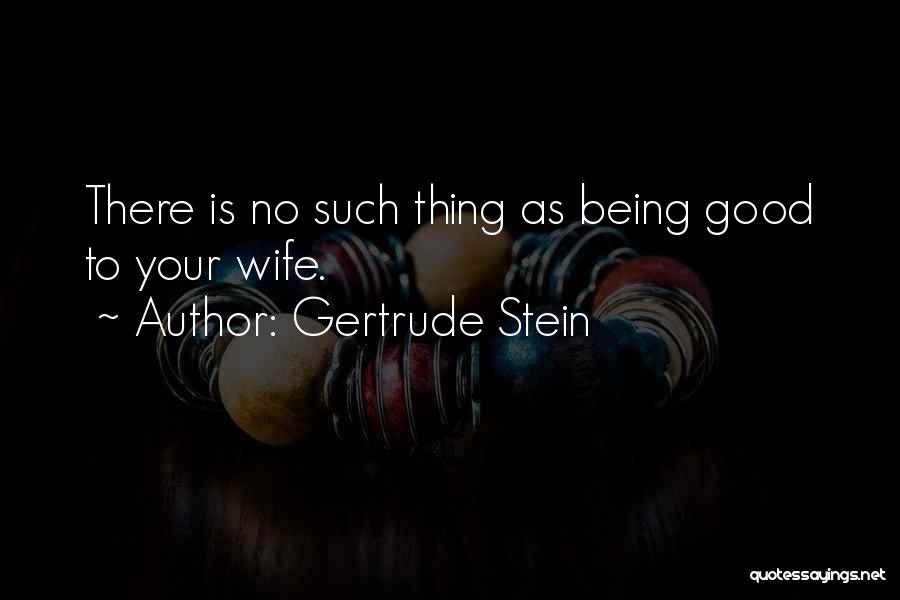 There is no such thing as being good to your wife.
~ Author: Gertrude Stein

quotessayings.net